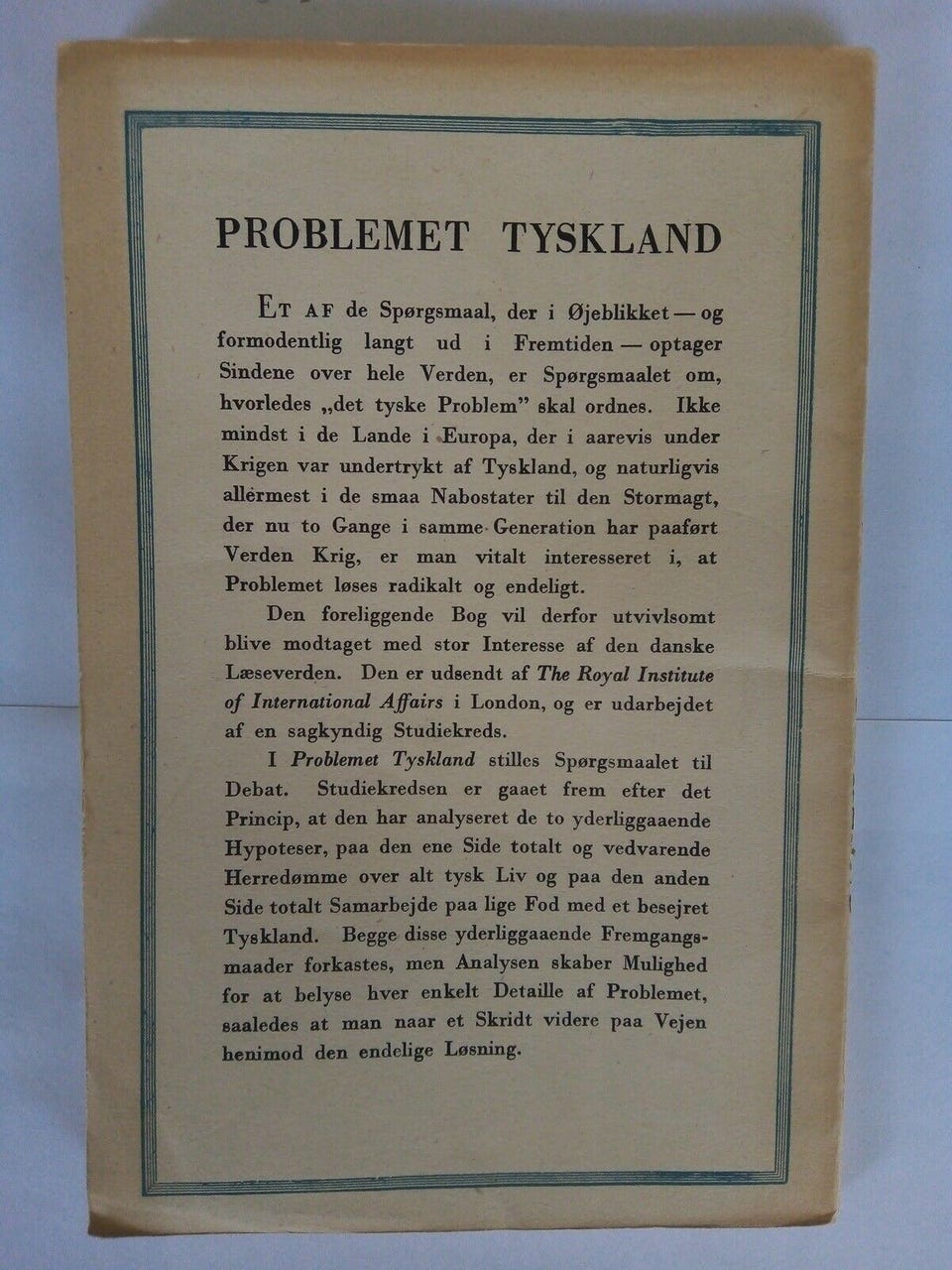 PROBLEMET TYSKLAND

ET AF de Spørgsmaal, der i Øjeblikket — og formodentlig langt ud i Fremtiden — optager Sindene over hele Verden, er Spørgsmaalet om, hvorledes „det tyske Problem" skal ordnes. Ikke mindst i de Lande i Europa, der i aarevis under Krigen var undertrykt af Tyskland, og naturligvis allermest i de smaa Nabostater til den Stormagt, der nu to Gange i samme Generation har paaført Verden Krig, er man vitalt interesseret i, at Problemet løses radikalt og endeligt.

Den foreliggende Bog vil derfor utvivlsomt blive modtaget med stor Interesse af den danske Læseverden. Den er udsendt af The Royal Institute of International Affairs i London, og er udarbejdet af en sagkyndig Studiekreds.

I Problemet Tyskland stilles Spørgsmaalet til Debat. Studiekredsen er gaaet frem efter det Princip, at den har analyseret de to yderliggaaende Hypoteser, paa den ene Side totalt og vedvarende Herredømme over alt tysk Liv og paa den anden Side totalt Samarbejde paa lige Fod med et besejret Tyskland. Begge disse yderliggaaende Fremgangsmaader forkastes, men Analysen skaber Mulighed for at belyse hver enkelt Detaille af Problemet, saaledes at man naar et Skridt videre paa Vejen henimod den endelige Løsning.